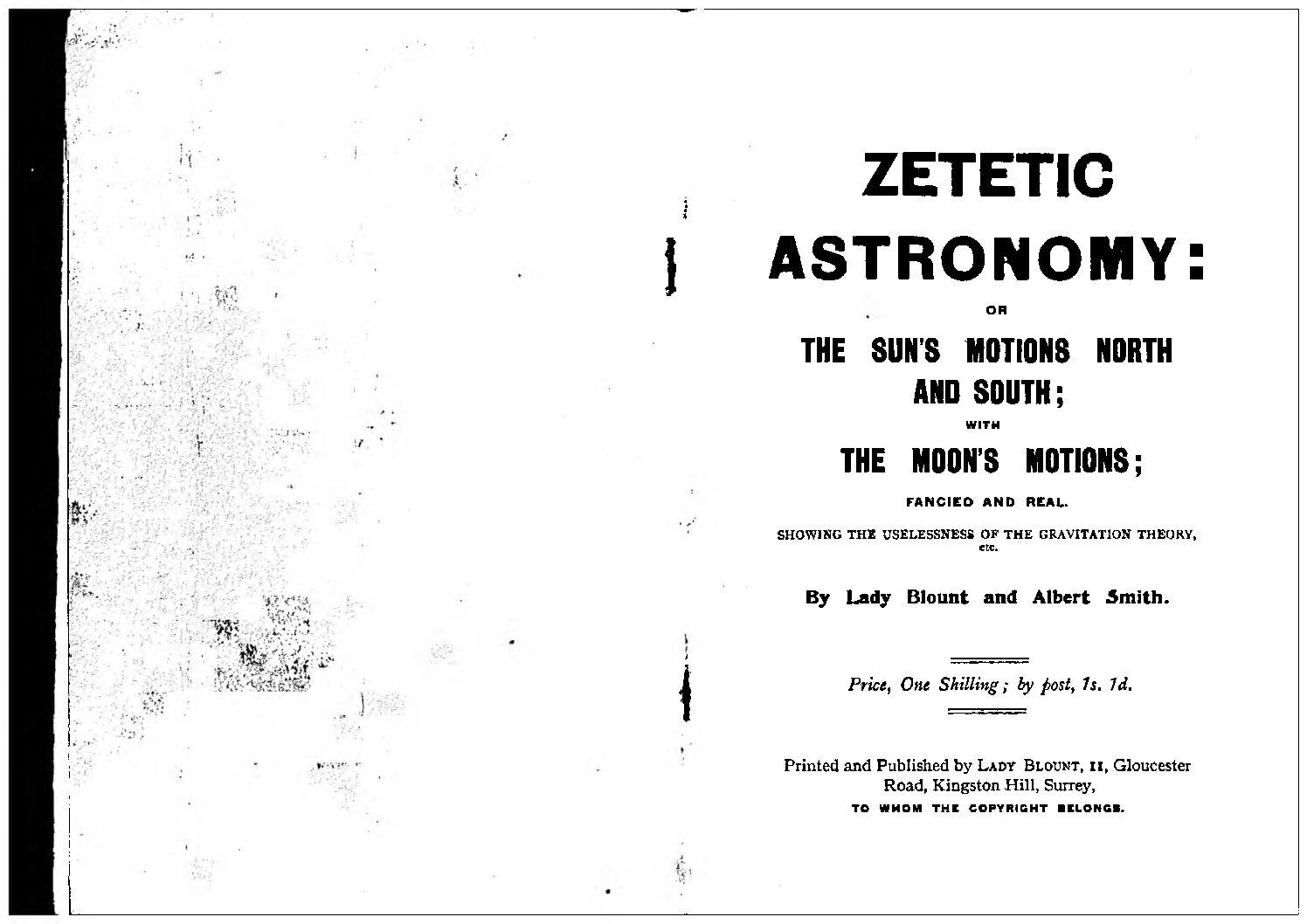 ZETETIC

ASTRONOMY:

OR

THE SUN'S MOTIONS NORTH AND SOUTH;

WITH

THE MOON'S MOTIONS;

FANCIED AND REAL.

SHOWING THE USELESSNESS OF THE GRAVITATION THEORY, etc.

By Lady Blount and Albert Smith.

Price, One Shilling; by post, 1s. 1d.

Printed and Published by LADY BLOUNT, 11, Gloucester Road, Kingston Hill, Surrey,
TO WHOM THE COPYRIGHT BELONGS.